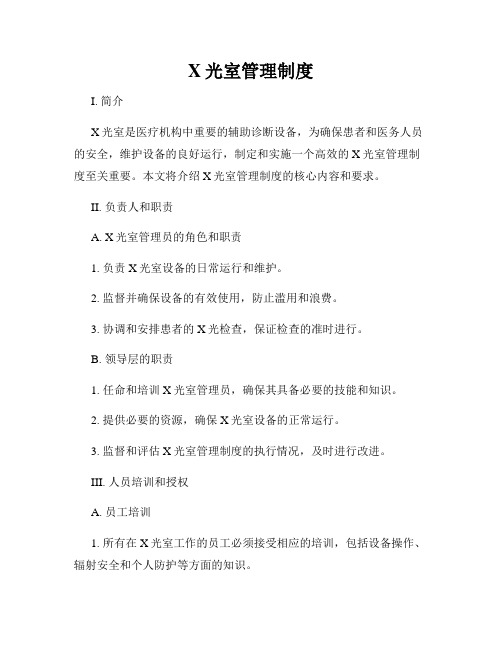 X 光室管理制度

I. 简介

X 光室是医疗机构中重要的辅助诊断设备，为确保患者和医务人员的安全，维护设备的良好运行，制定和实施一个高效的 X 光室管理制度至关重要。本文将介绍 X 光室管理制度的核心内容和要求。

II. 负责人和职责

A. X 光室管理员的角色和职责

1. 负责 X 光室设备的日常运行和维护。

2. 监督并确保设备的有效使用，防止滥用和浪费。

3. 协调和安排患者的 X 光检查，保证检查的准时进行。

B. 领导层的职责

1. 任命和培训 X 光室管理员，确保其具备必要的技能和知识。

2. 提供必要的资源，确保 X 光室设备的正常运行。

3. 监督和评估 X 光室管理制度的执行情况，及时进行改进。

III. 人员培训和授权

A. 员工培训

1. 所有在 X 光室工作的员工必须接受相应的培训，包括设备操作、辐射安全和个人防护等方面的知识。